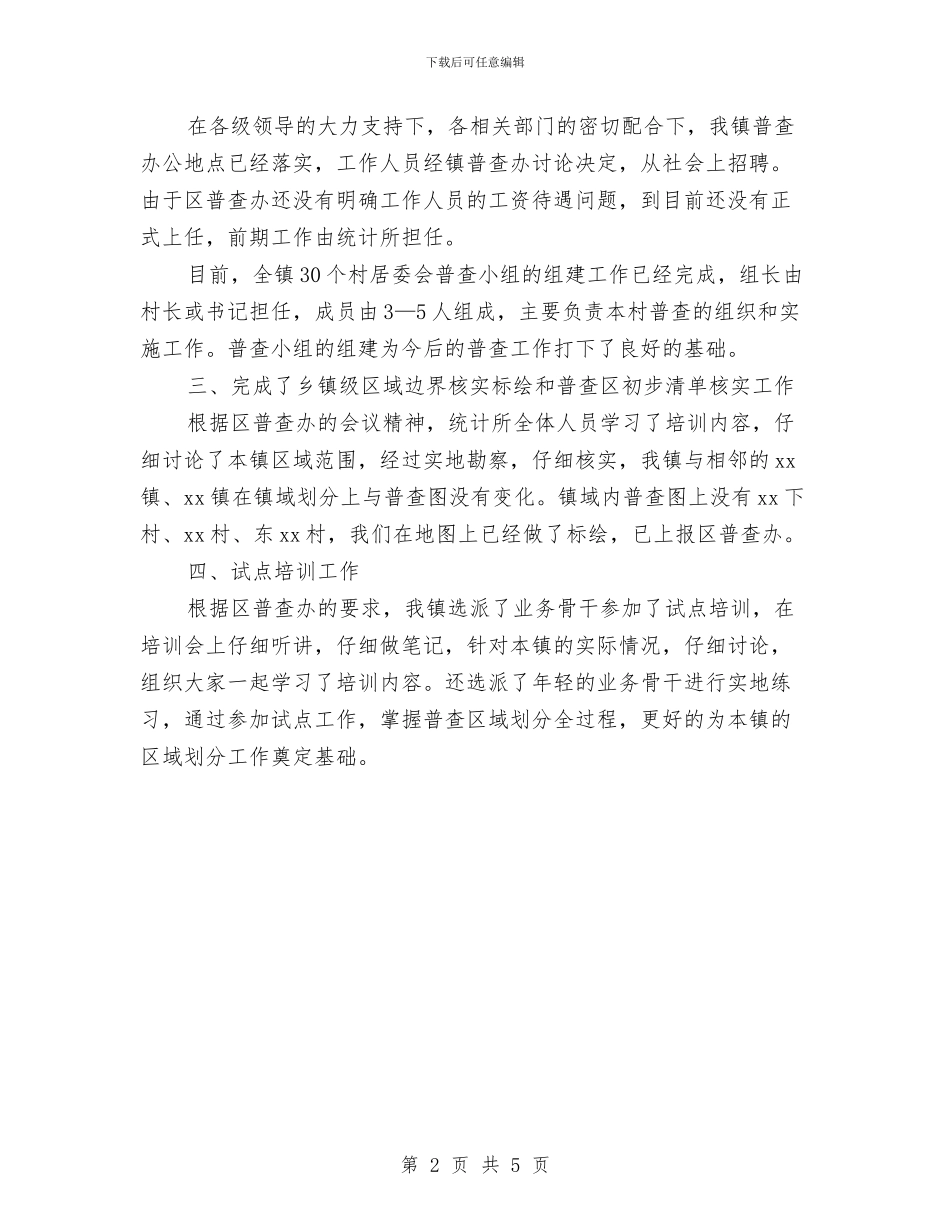 下载后可任意编辑

在各级领导的大力支持下，各相关部门的密切配合下，我镇普查办公地点已经落实，工作人员经镇普查办讨论决定，从社会上招聘。由于区普查办还没有明确工作人员的工资待遇问题，到目前还没有正式上任，前期工作由统计所担任。

目前，全镇30个村居委会普查小组的组建工作已经完成，组长由村长或书记担任，成员由3—5人组成，主要负责本村普查的组织和实施工作。普查小组的组建为今后的普查工作打下了良好的基础。

三、完成了乡镇级区域边界核实标绘和普查区初步清单核实工作

根据区普查办的会议精神，统计所全体人员学习了培训内容，仔细讨论了本镇区域范围，经过实地勘察，仔细核实，我镇与相邻的xx镇、xx镇在镇域划分上与普查图没有变化。镇域内普查图上没有xx下村、xx村、东xx村，我们在地图上已经做了标绘，已上报区普查办。

四、试点培训工作

根据区普查办的要求，我镇选派了业务骨干参加了试点培训，在培训会上仔细听讲，仔细做笔记，针对本镇的实际情况，仔细讨论，组织大家一起学习了培训内容。还选派了年轻的业务骨干进行实地练习，通过参加试点工作，掌握普查区域划分全过程，更好的为本镇的区域划分工作奠定基础。

第 2 页 共 5 页